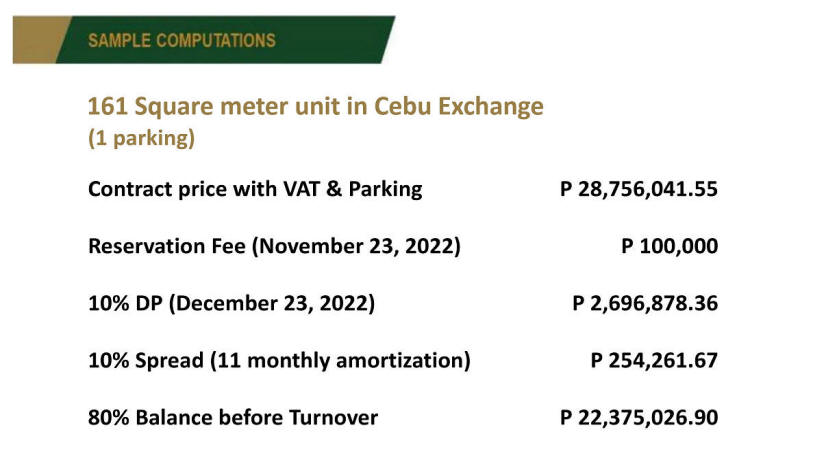 SAMPLE COMPUTATIONS

161 Square meter unit in Cebu Exchange
(1 parking)

| | |
|---|---|
| Contract price with VAT & Parking | P 28,756,041.55 |
| Reservation Fee (November 23, 2022) | P 100,000 |
| 10% DP (December 23, 2022) | P 2,696,878.36 |
| 10% Spread (11 monthly amortization) | P 254,261.67 |
| 80% Balance before Turnover | P 22,375,026.90 |